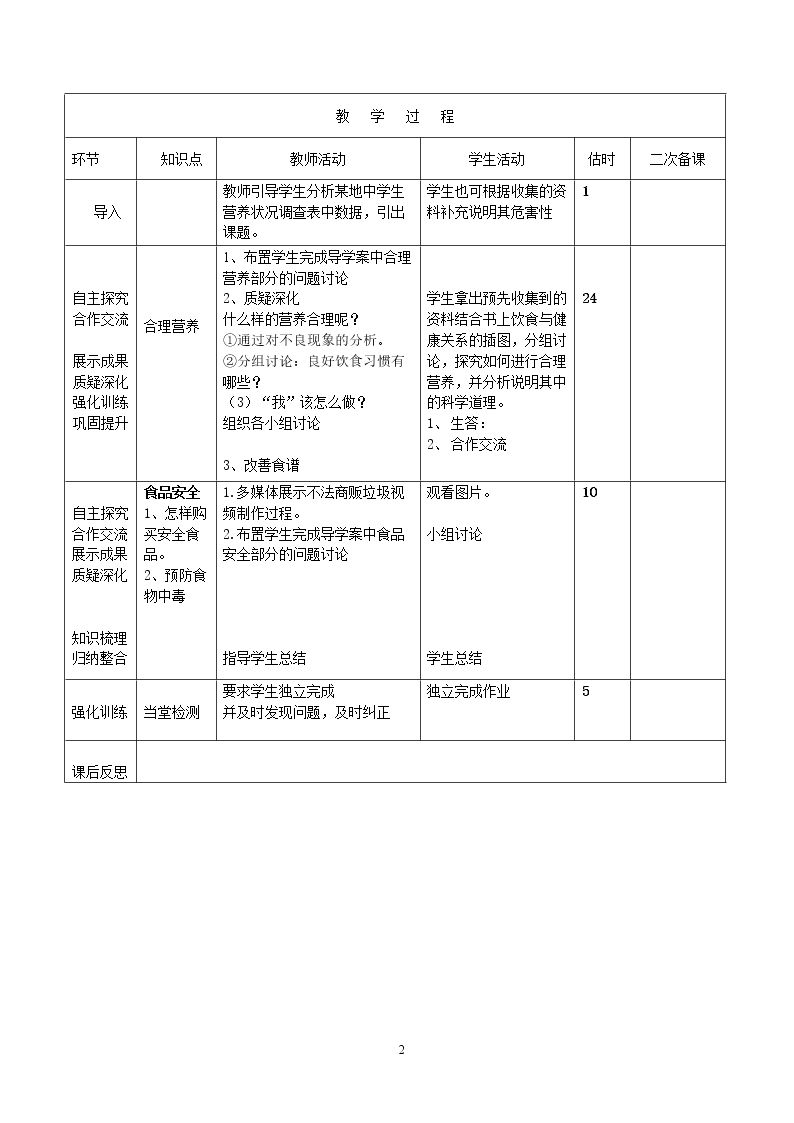 | 教 学 过 程 | | | | | |
|---|---|---|---|---|---|
| 环节 | 知识点 | 教师活动 | 学生活动 | 估时 | 二次备课 |
| 导入 | | 教师引导学生分析某地中学生营养状况调查表中数据，引出课题。 | 学生也可根据收集的资料补充说明其危害性 | 1 | |
| 自主探究 合作交流 展示成果 质疑深化 强化训练 巩固提升 | 合理营养 | 1、布置学生完成导学案中合理营养部分的问题讨论 2、质疑深化 什么样的营养合理呢？ ①通过对不良现象的分析。 ②分组讨论：良好饮食习惯有哪些？ （3）“我”该怎么做？ 组织各小组讨论 3、改善食谱 | 学生拿出预先收集到的资料结合书上饮食与健康关系的插图，分组讨论，探究如何进行合理营养，并分析说明其中的科学道理。 1、生答： 2、合作交流 | 24 | |
| 自主探究 合作交流 展示成果 质疑深化 知识梳理 归纳整合 | 食品安全 1、怎样购买安全食品。 2、预防食物中毒 | 1.多媒体展示不法商贩垃圾视频制作过程。 2.布置学生完成导学案中食品安全部分的问题讨论 指导学生总结 | 观看图片。 小组讨论 学生总结 | 10 | |
| 强化训练 | 当堂检测 | 要求学生独立完成 并及时发现问题，及时纠正 | 独立完成作业 | 5 | |
| 课后反思 | | | | | |

2